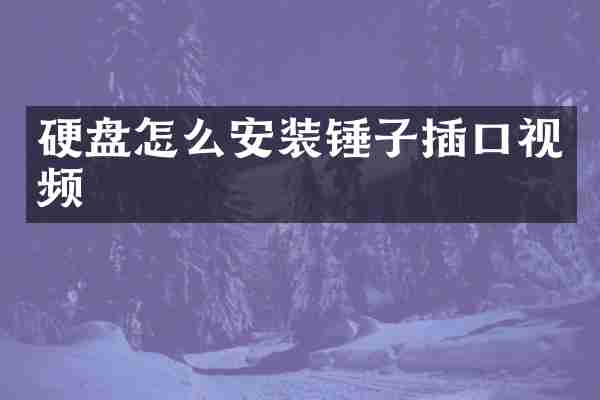 硬盘怎么安装锤子插口视频